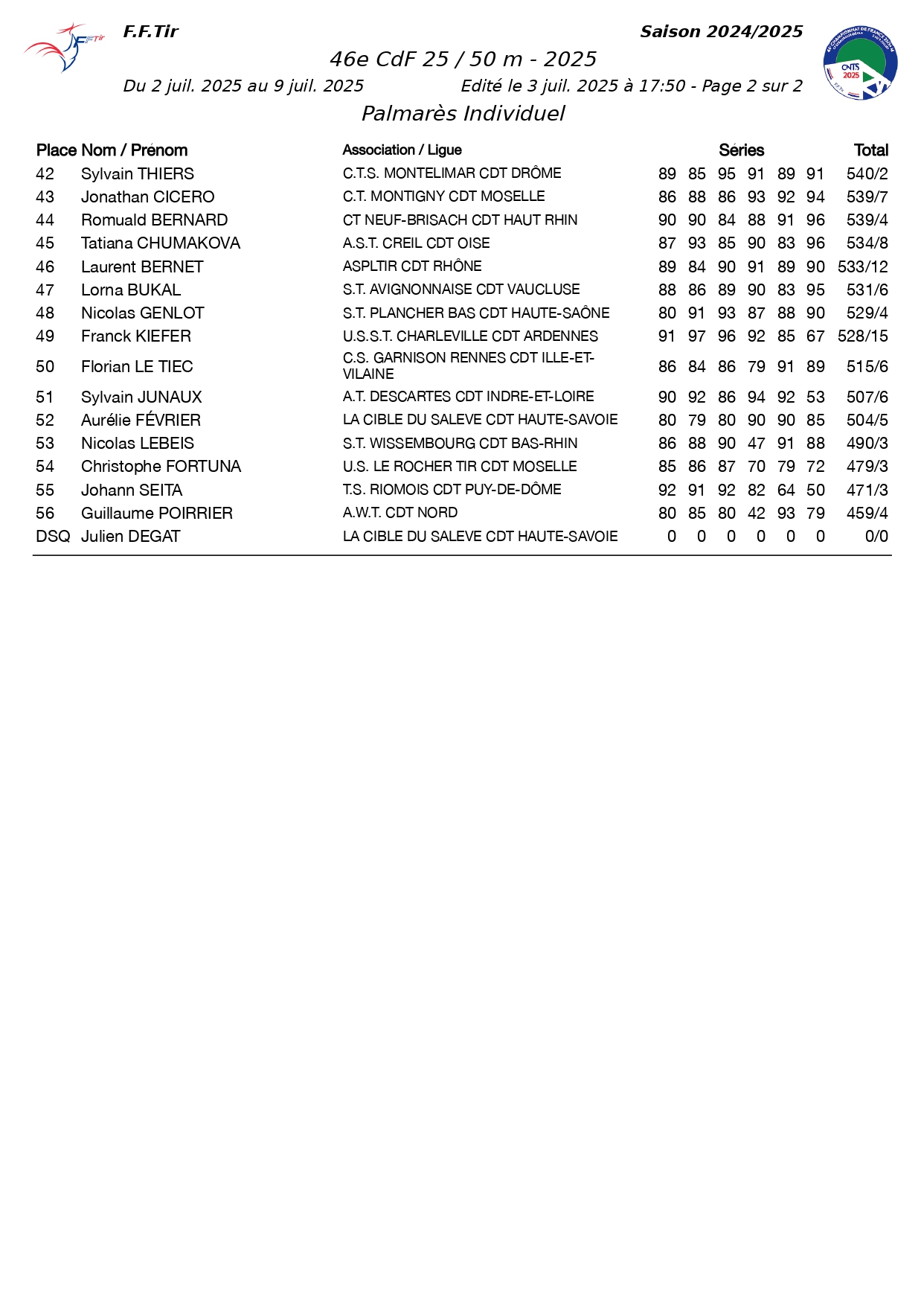 FFTir

F.F.Tir

Saison 2024/2025

46e CdF 25 / 50 m - 2025

Du 2 juil. 2025 au 9 juil. 2025

Edité le 3 juil. 2025 à 17:50 - Page 2 sur 2

CNTS 2025

Palmarès Individuel

| Place | Nom / Prénom | Association / Ligue | Séries | | | | | | Total |
|---|---|---|---|---|---|---|---|---|---|
| 42 | Sylvain THIERS | C.T.S. MONTELIMAR CDT DRÔME | 89 | 85 | 95 | 91 | 89 | 91 | 540/2 |
| 43 | Jonathan CICERO | C.T. MONTIGNY CDT MOSELLE | 86 | 88 | 86 | 93 | 92 | 94 | 539/7 |
| 44 | Romuald BERNARD | CT NEUF-BRISACH CDT HAUT RHIN | 90 | 90 | 84 | 88 | 91 | 96 | 539/4 |
| 45 | Tatiana CHUMAKOVA | A.S.T. CREIL CDT OISE | 87 | 93 | 85 | 90 | 83 | 96 | 534/8 |
| 46 | Laurent BERNET | ASPLTIR CDT RHÔNE | 89 | 84 | 90 | 91 | 89 | 90 | 533/12 |
| 47 | Lorna BUKAL | S.T. AVIGNONNAISE CDT VAUCLUSE | 88 | 86 | 89 | 90 | 83 | 95 | 531/6 |
| 48 | Nicolas GENLOT | S.T. PLANCHER BAS CDT HAUTE-SAÔNE | 80 | 91 | 93 | 87 | 88 | 90 | 529/4 |
| 49 | Franck KIEFER | U.S.S.T. CHARLEVILLE CDT ARDENNES | 91 | 97 | 96 | 92 | 85 | 67 | 528/15 |
| 50 | Florian LE TIEC | C.S. GARNISON RENNES CDT ILLE-ET-VILAINE | 86 | 84 | 86 | 79 | 91 | 89 | 515/6 |
| 51 | Sylvain JUNAUX | A.T. DESCARTES CDT INDRE-ET-LOIRE | 90 | 92 | 86 | 94 | 92 | 53 | 507/6 |
| 52 | Aurélie FÉVRIER | LA CIBLE DU SALEVE CDT HAUTE-SAVOIE | 80 | 79 | 80 | 90 | 90 | 85 | 504/5 |
| 53 | Nicolas LEBEIS | S.T. WISSEMBOURG CDT BAS-RHIN | 86 | 88 | 90 | 47 | 91 | 88 | 490/3 |
| 54 | Christophe FORTUNA | U.S. LE ROCHER TIR CDT MOSELLE | 85 | 86 | 87 | 70 | 79 | 72 | 479/3 |
| 55 | Johann SEITA | T.S. RIOMOIS CDT PUY-DE-DÔME | 92 | 91 | 92 | 82 | 64 | 50 | 471/3 |
| 56 | Guillaume POIRRIER | A.W.T. CDT NORD | 80 | 85 | 80 | 42 | 93 | 79 | 459/4 |
| DSQ | Julien DEGAT | LA CIBLE DU SALEVE CDT HAUTE-SAVOIE | 0 | 0 | 0 | 0 | 0 | 0 | 0/0 |